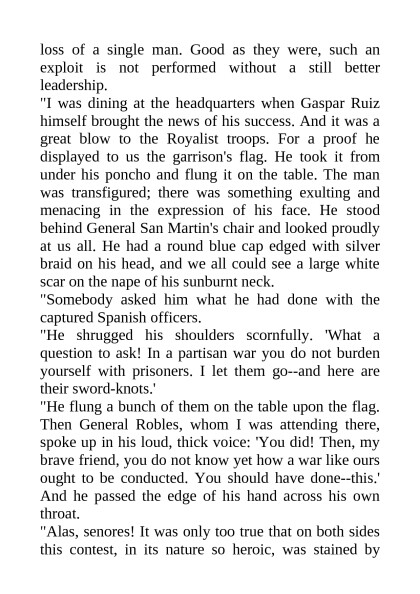 loss of a single man. Good as they were, such an exploit is not performed without a still better leadership.

"I was dining at the headquarters when Gaspar Ruiz himself brought the news of his success. And it was a great blow to the Royalist troops. For a proof he displayed to us the garrison's flag. He took it from under his poncho and flung it on the table. The man was transfigured; there was something exulting and menacing in the expression of his face. He stood behind General San Martin's chair and looked proudly at us all. He had a round blue cap edged with silver braid on his head, and we all could see a large white scar on the nape of his sunburnt neck.

"Somebody asked him what he had done with the captured Spanish officers.

"He shrugged his shoulders scornfully. 'What a question to ask! In a partisan war you do not burden yourself with prisoners. I let them go--and here are their sword-knots.'

"He flung a bunch of them on the table upon the flag. Then General Robles, whom I was attending there, spoke up in his loud, thick voice: 'You did! Then, my brave friend, you do not know yet how a war like ours ought to be conducted. You should have done--this.' And he passed the edge of his hand across his own throat.

"Alas, senores! It was only too true that on both sides this contest, in its nature so heroic, was stained by